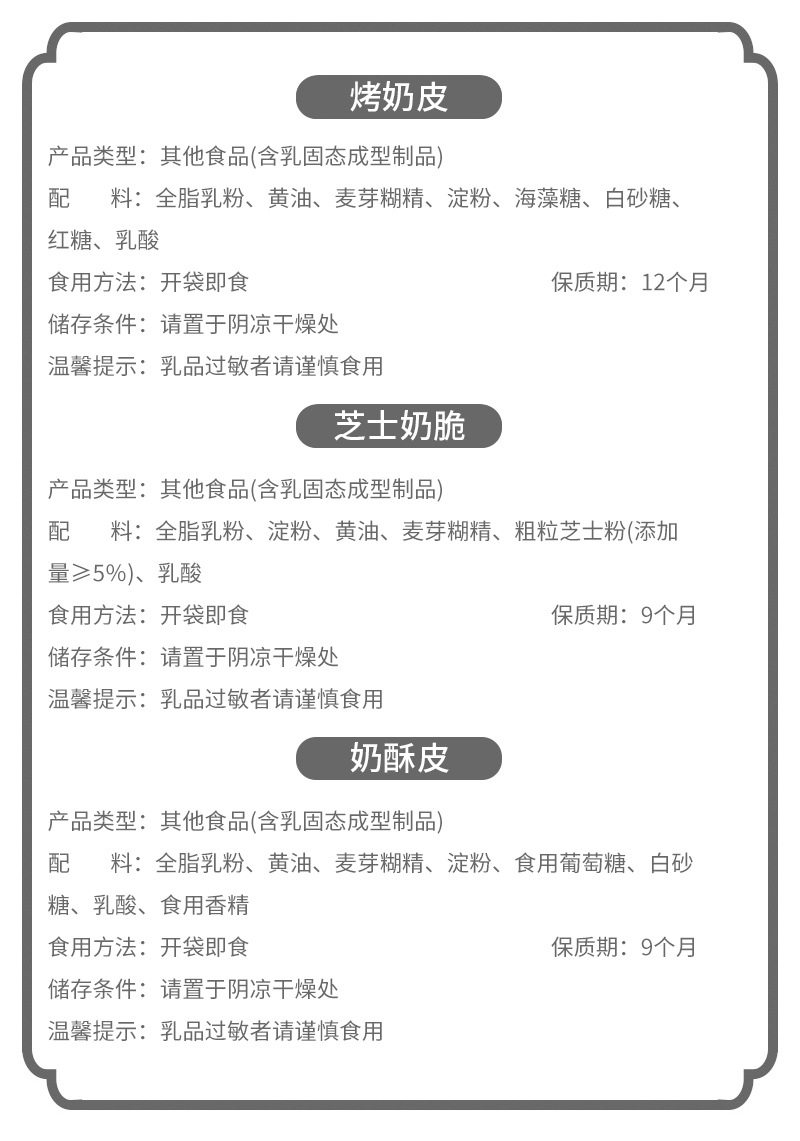 烤奶皮

产品类型：其他食品(含乳固态成型制品)

配　　料：全脂乳粉、黄油、麦芽糊精、淀粉、海藻糖、白砂糖、红糖、乳酸

食用方法：开袋即食　　保质期：12个月

储存条件：请置于阴凉干燥处

温馨提示：乳品过敏者请谨慎食用

芝士奶脆

产品类型：其他食品(含乳固态成型制品)

配　　料：全脂乳粉、淀粉、黄油、麦芽糊精、粗粒芝士粉(添加量≥5%)、乳酸

食用方法：开袋即食　　保质期：9个月

储存条件：请置于阴凉干燥处

温馨提示：乳品过敏者请谨慎食用

奶酥皮

产品类型：其他食品(含乳固态成型制品)

配　　料：全脂乳粉、黄油、麦芽糊精、淀粉、食用葡萄糖、白砂糖、乳酸、食用香精

食用方法：开袋即食　　保质期：9个月

储存条件：请置于阴凉干燥处

温馨提示：乳品过敏者请谨慎食用